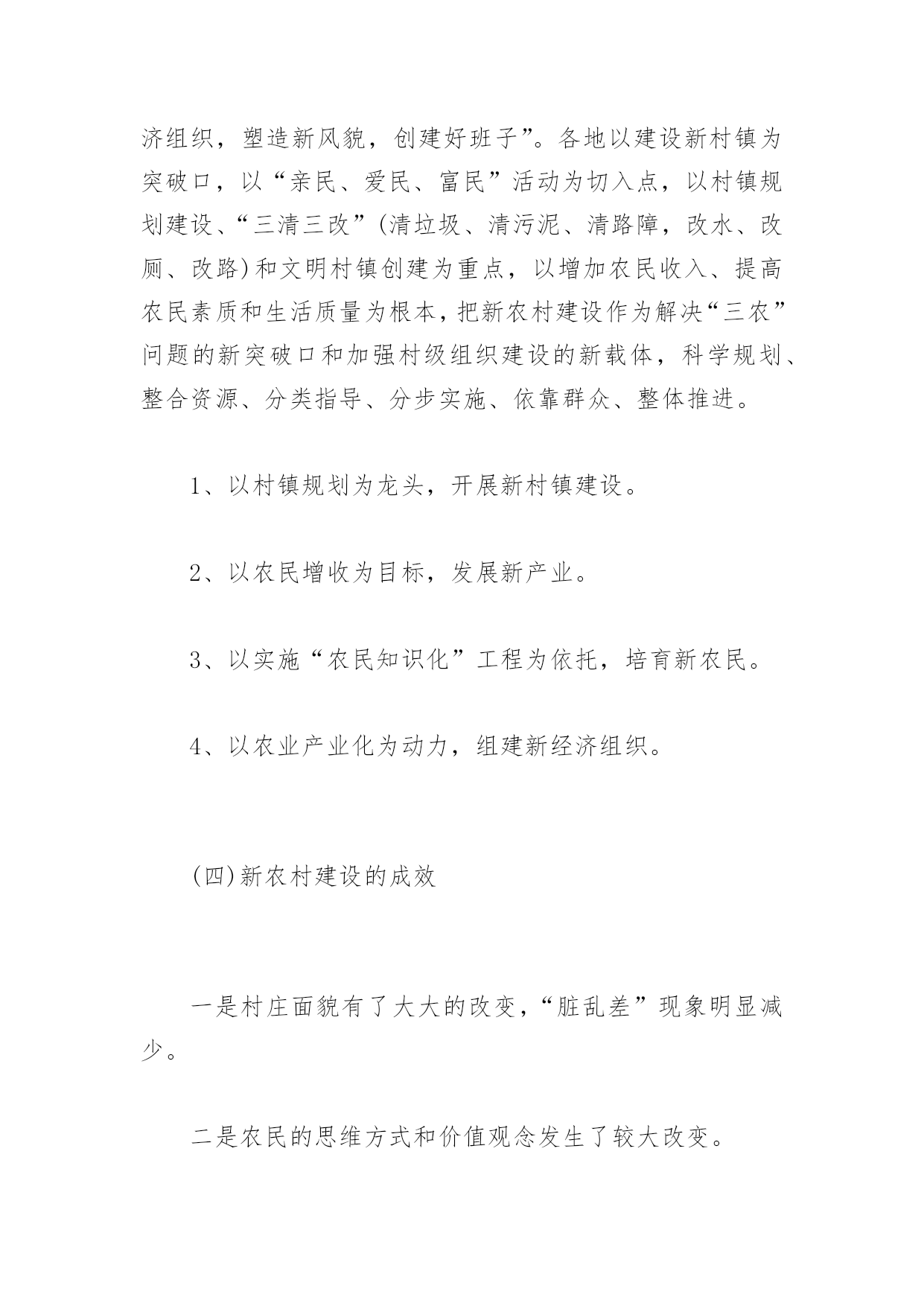 济组织，塑造新风貌，创建好班子”。各地以建设新村镇为突破口，以“亲民、爱民、富民”活动为切入点，以村镇规划建设、“三清三改”(清垃圾、清污泥、清路障，改水、改厕、改路)和文明村镇创建为重点，以增加农民收入、提高农民素质和生活质量为根本，把新农村建设作为解决“三农”问题的新突破口和加强村级组织建设的新载体，科学规划、整合资源、分类指导、分步实施、依靠群众、整体推进。

1、以村镇规划为龙头，开展新村镇建设。

2、以农民增收为目标，发展新产业。

3、以实施“农民知识化”工程为依托，培育新农民。

4、以农业产业化为动力，组建新经济组织。

(四)新农村建设的成效

一是村庄面貌有了大大的改变，“脏乱差”现象明显减少。

二是农民的思维方式和价值观念发生了较大改变。